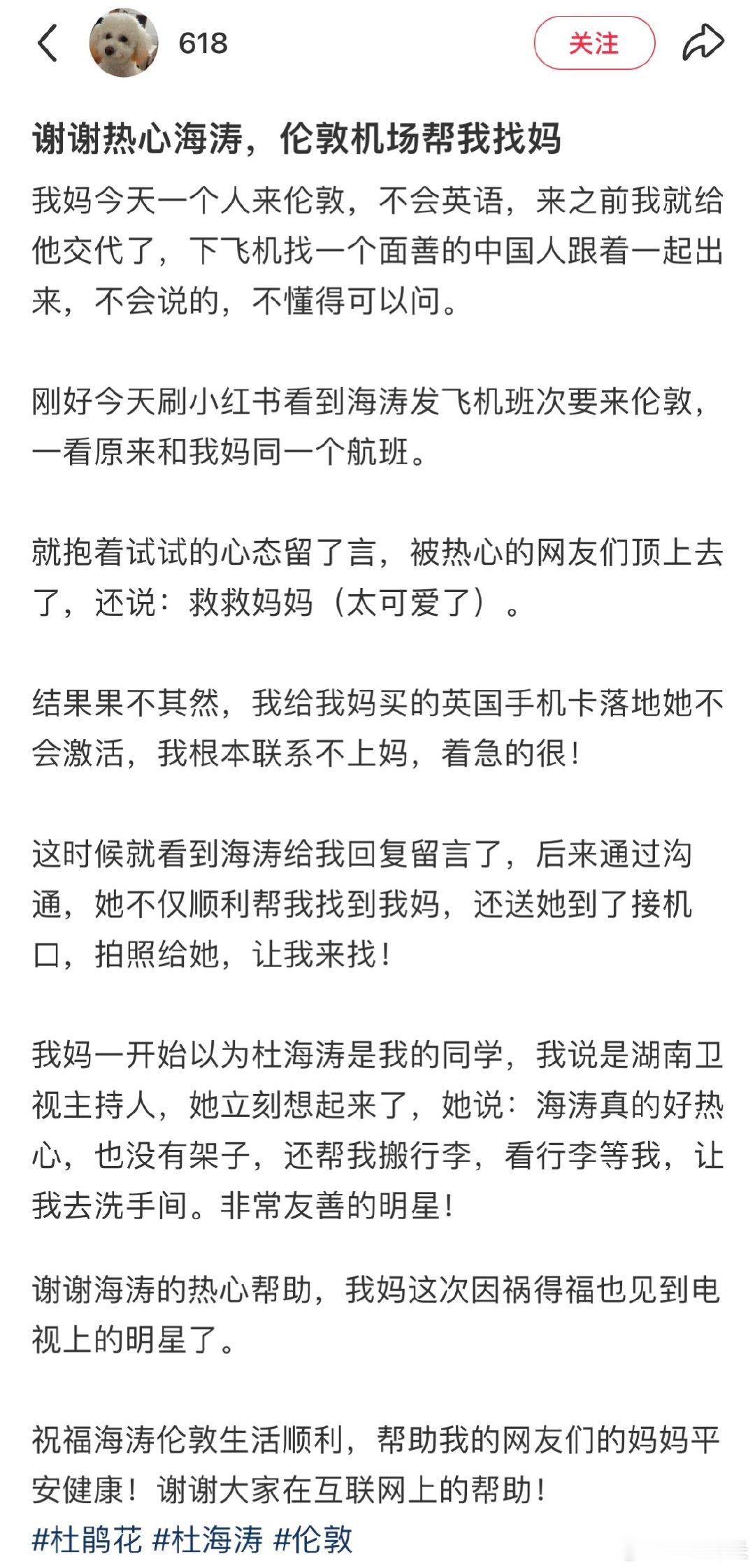 618

关注

谢谢热心海涛，伦敦机场帮我找妈

我妈今天一个人来伦敦，不会英语，来之前我就给他交代了，下飞机找一个面善的中国人跟着一起出来，不会说的，不懂得可以问。

刚好今天刷小红书看到海涛发飞机班次要来伦敦，一看原来和我妈同一个航班。

就抱着试试的心态留了言，被热心的网友们顶上去了，还说：救救妈妈（太可爱了）。

结果果不其然，我给我妈买的英国手机卡落地她不会激活，我根本联系不上妈，着急的很！

这时候就看到海涛给我回复留言了，后来通过沟通，她不仅顺利帮我找到我妈，还送她到了接机口，拍照给她，让我来找！

我妈一开始以为杜海涛是我的同学，我说是湖南卫视主持人，她立刻想起来了，她说：海涛真的好热心，也没有架子，还帮我搬行李，看行李等我，让我去洗手间。非常友善的明星！

谢谢海涛的热心帮助，我妈这次因祸得福也见到电视上的明星了。

祝福海涛伦敦生活顺利，帮助我的网友们的妈妈平安健康！谢谢大家在互联网上的帮助！
#杜鹃花 #杜海涛 #伦敦